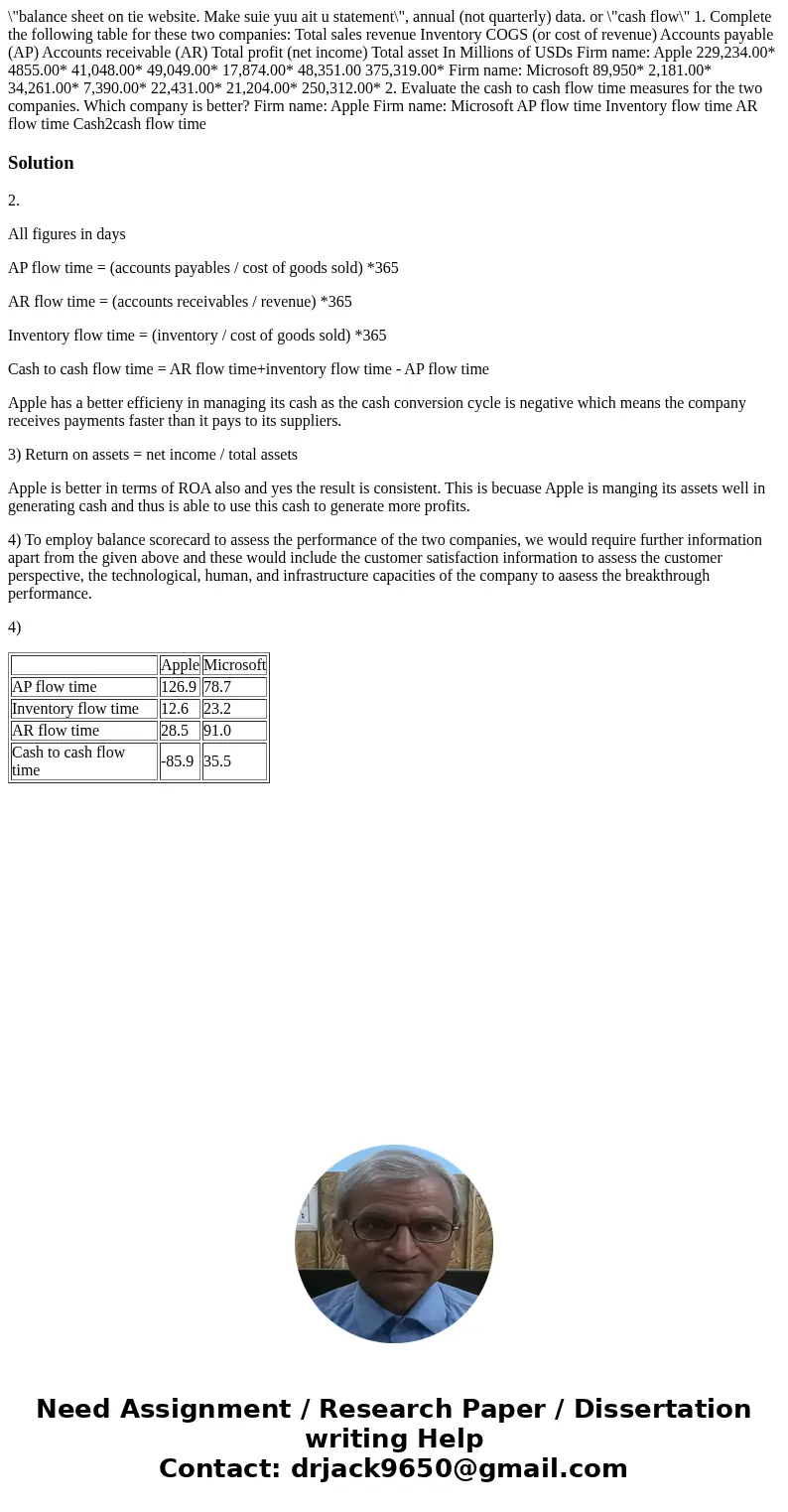 \"balance sheet on tie website. Make suie yuu ait u statement\", annual (not quarterly) data. or \"cash flow\" 1. Complete the following table for these two companies: Total sales revenue Inventory COGS (or cost of revenue) Accounts payable (AP) Accounts receivable (AR) Total profit (net income) Total asset In Millions of USDs Firm name: Apple 229,234.00* 4855.00* 41,048.00* 49,049.00* 17,874.00* 48,351.00 375,319.00* Firm name: Microsoft 89,950* 2,181.00* 34,261.00* 7,390.00* 22,431.00* 21,204.00* 250,312.00* 2. Evaluate the cash to cash flow time measures for the two companies. Which company is better? Firm name: Apple Firm name: Microsoft AP flow time Inventory flow time AR flow time Cash2cash flow time

Solution

2.

All figures in days

AP flow time = (accounts payables / cost of goods sold) *365

AR flow time = (accounts receivables / revenue) *365

Inventory flow time = (inventory / cost of goods sold) *365

Cash to cash flow time = AR flow time+inventory flow time - AP flow time

Apple has a better efficieny in managing its cash as the cash conversion cycle is negative which means the company receives payments faster than it pays to its suppliers.

3) Return on assets = net income / total assets

Apple is better in terms of ROA also and yes the result is consistent. This is becuase Apple is manging its assets well in generating cash and thus is able to use this cash to generate more profits.

4) To employ balance scorecard to assess the performance of the two companies, we would require further information apart from the given above and these would include the customer satisfaction information to assess the customer perspective, the technological, human, and infrastructure capacities of the company to aasess the breakthrough performance.

4)

| | Apple | Microsoft |
|---|---|---|
| AP flow time | 126.9 | 78.7 |
| Inventory flow time | 12.6 | 23.2 |
| AR flow time | 28.5 | 91.0 |
| Cash to cash flow time | -85.9 | 35.5 |

Need Assignment / Research Paper / Dissertation writing Help
Contact: drjack9650@gmail.com